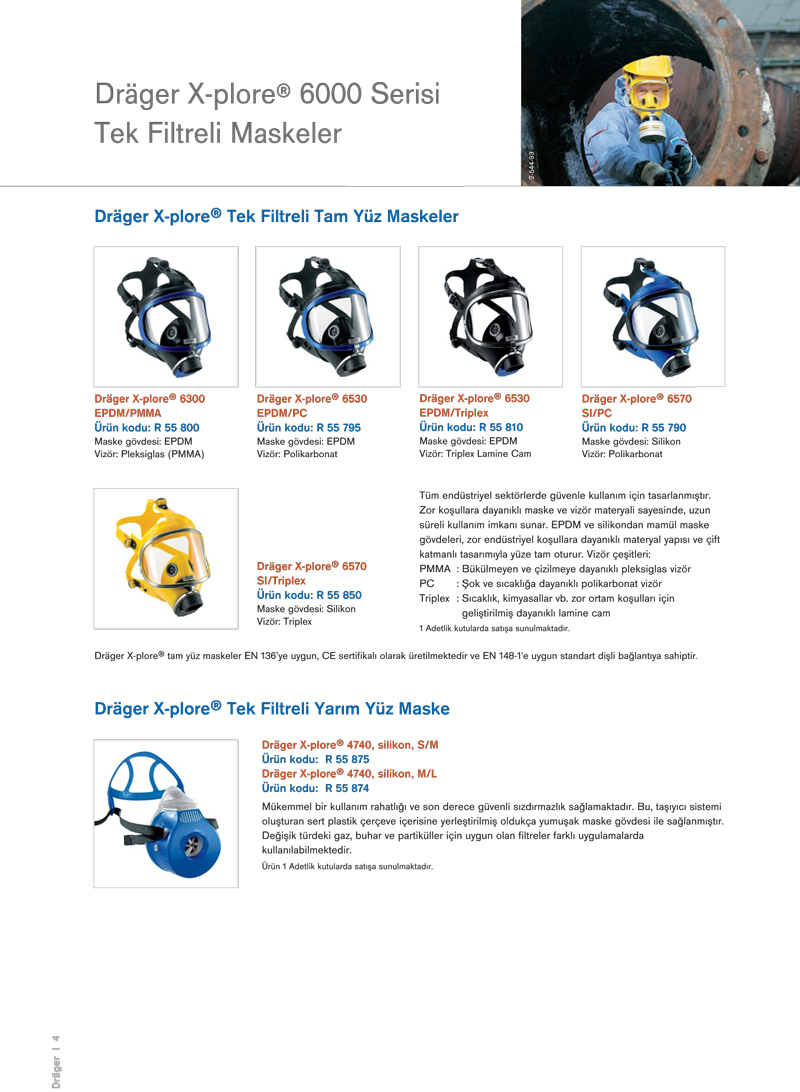 Dräger X-plore® 6000 Serisi
Tek Filtreli Maskeler

2-644-93

Dräger X-plore® Tek Filtreli Tam Yüz Maskeler

Dräger X-plore® 6300
EPDM/PMMA
Ürün kodu: R 55 800
Maske gövdesi: EPDM
Vizör: Pleksiglas (PMMA)

Dräger X-plore® 6530
EPDM/PC
Ürün kodu: R 55 795
Maske gövdesi: EPDM
Vizör: Polikarbonat

Dräger X-plore® 6530
EPDM/Triplex
Ürün kodu: R 55 810
Maske gövdesi: EPDM
Vizör: Triplex Lamine Cam

Dräger X-plore® 6570
SI/PC
Ürün kodu: R 55 790
Maske gövdesi: Silikon
Vizör: Polikarbonat

Dräger X-plore® 6570
SI/Triplex
Ürün kodu: R 55 850
Maske gövdesi: Silikon
Vizör: Triplex

Tüm endüstriyel sektörlerde güvenle kullanım için tasarlanmıştır. Zor koşullara dayanıklı maske ve vizör materyali sayesinde, uzun süreli kullanım imkanı sunar. EPDM ve silikondan mamül maske gövdeleri, zor endüstriyel koşullara dayanıklı materyal yapısı ve çift katmanlı tasarımıyla yüze tam oturur. Vizör çeşitleri:
PMMA : Bükülmeyen ve çizilmeye dayanıklı pleksiglas vizör
PC : Şok ve sıcaklığa dayanıklı polikarbonat vizör
Triplex : Sıcaklık, kimyasallar vb. zor ortam koşulları için geliştirilmiş dayanıklı lamine cam
1 Adetlik kutularda satışa sunulmaktadır.

Dräger X-plore® tam yüz maskeler EN 136'ye uygun, CE sertifikalı olarak üretilmektedir ve EN 148-1'e uygun standart dişli bağlantıya sahiptir.

Dräger X-plore® Tek Filtreli Yarım Yüz Maske

Dräger X-plore® 4740, silikon, S/M
Ürün kodu: R 55 875
Dräger X-plore® 4740, silikon, M/L
Ürün kodu: R 55 874

Mükemmel bir kullanım rahatlığı ve son derece güvenli sızdırmazlık sağlamaktadır. Bu, taşıyıcı sistemi oluşturan sert plastik çerçeve içerisine yerleştirilmiş oldukça yumuşak maske gövdesi ile sağlanmıştır. Değişik türdeki gaz, buhar ve partiküller için uygun olan filtreler farklı uygulamalarda kullanılabilmektedir.

Ürün 1 Adetlik kutularda satışa sunulmaktadır.

Dräger | 4